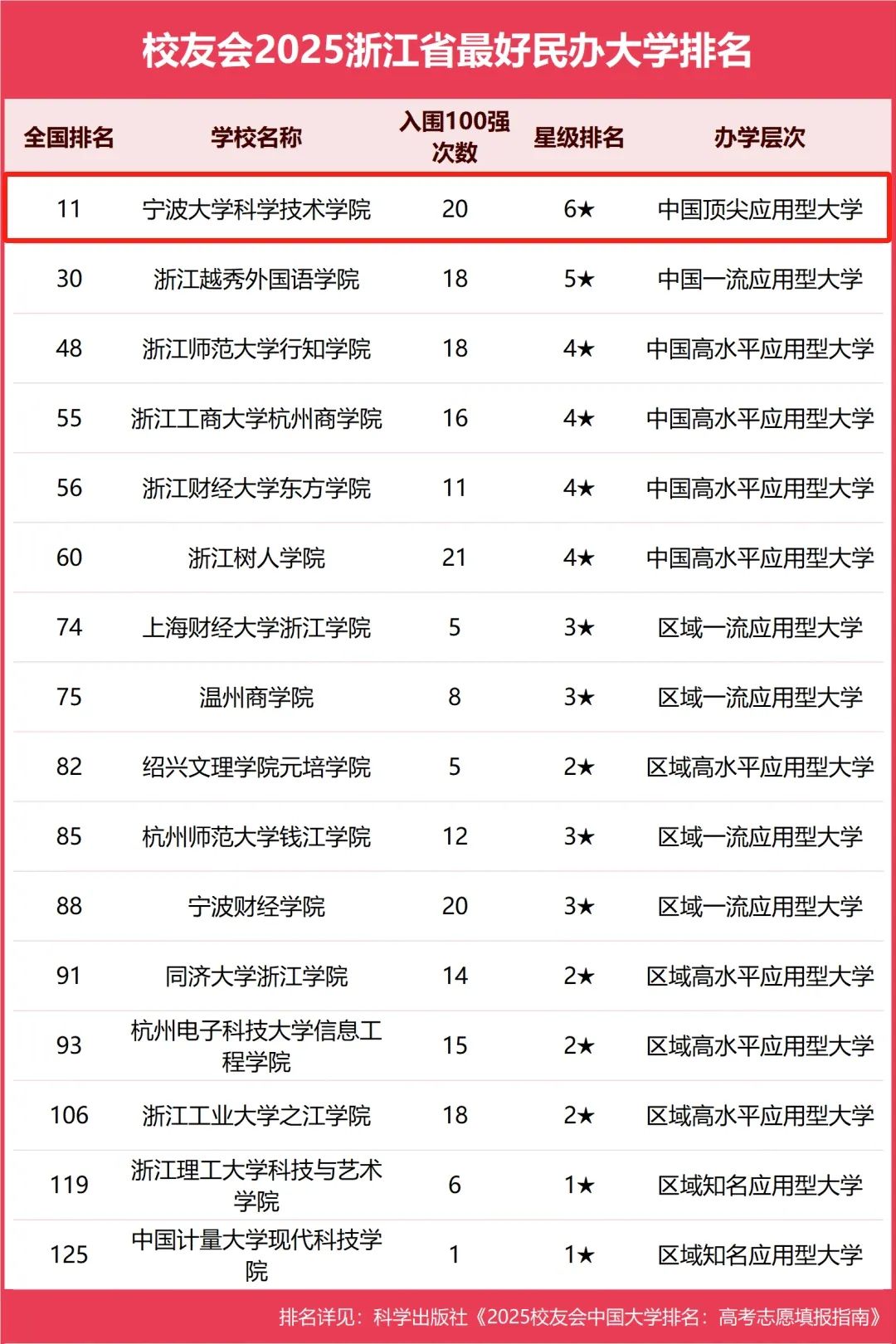 校友会2025浙江省最好民办大学排名

| 全国排名 | 学校名称 | 入围100强次数 | 星级排名 | 办学层次 |
|---|---|---|---|---|
| 11 | 宁波大学科学技术学院 | 20 | 6★ | 中国顶尖应用型大学 |
| 30 | 浙江越秀外国语学院 | 18 | 5★ | 中国一流应用型大学 |
| 48 | 浙江师范大学行知学院 | 18 | 4★ | 中国高水平应用型大学 |
| 55 | 浙江工商大学杭州商学院 | 16 | 4★ | 中国高水平应用型大学 |
| 56 | 浙江财经大学东方学院 | 11 | 4★ | 中国高水平应用型大学 |
| 60 | 浙江树人学院 | 21 | 4★ | 中国高水平应用型大学 |
| 74 | 上海财经大学浙江学院 | 5 | 3★ | 区域一流应用型大学 |
| 75 | 温州商学院 | 8 | 3★ | 区域一流应用型大学 |
| 82 | 绍兴文理学院元培学院 | 5 | 2★ | 区域高水平应用型大学 |
| 85 | 杭州师范大学钱江学院 | 12 | 3★ | 区域一流应用型大学 |
| 88 | 宁波财经学院 | 20 | 3★ | 区域一流应用型大学 |
| 91 | 同济大学浙江学院 | 14 | 2★ | 区域高水平应用型大学 |
| 93 | 杭州电子科技大学信息工程学院 | 15 | 2★ | 区域高水平应用型大学 |
| 106 | 浙江工业大学之江学院 | 18 | 2★ | 区域高水平应用型大学 |
| 119 | 浙江理工大学科技与艺术学院 | 6 | 1★ | 区域知名应用型大学 |
| 125 | 中国计量大学现代科技学院 | 1 | 1★ | 区域知名应用型大学 |

排名详见：科学出版社《2025校友会中国大学排名：高考志愿填报指南》